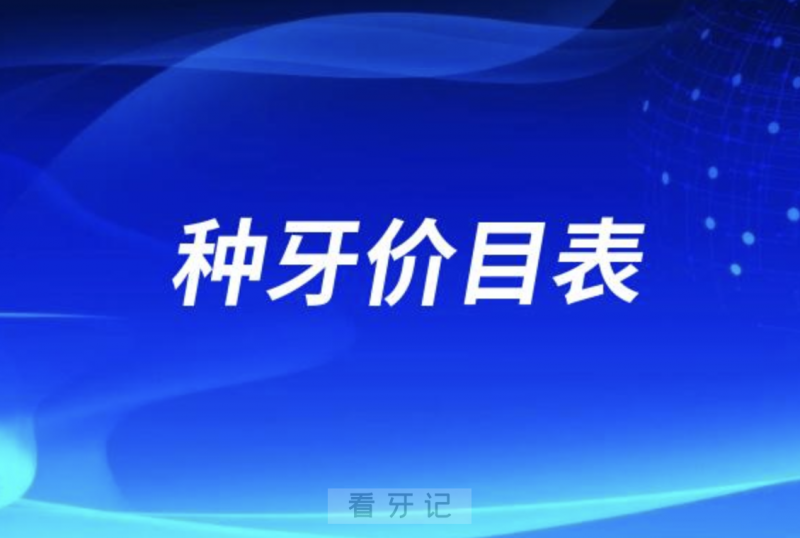 种牙价目表

看牙记